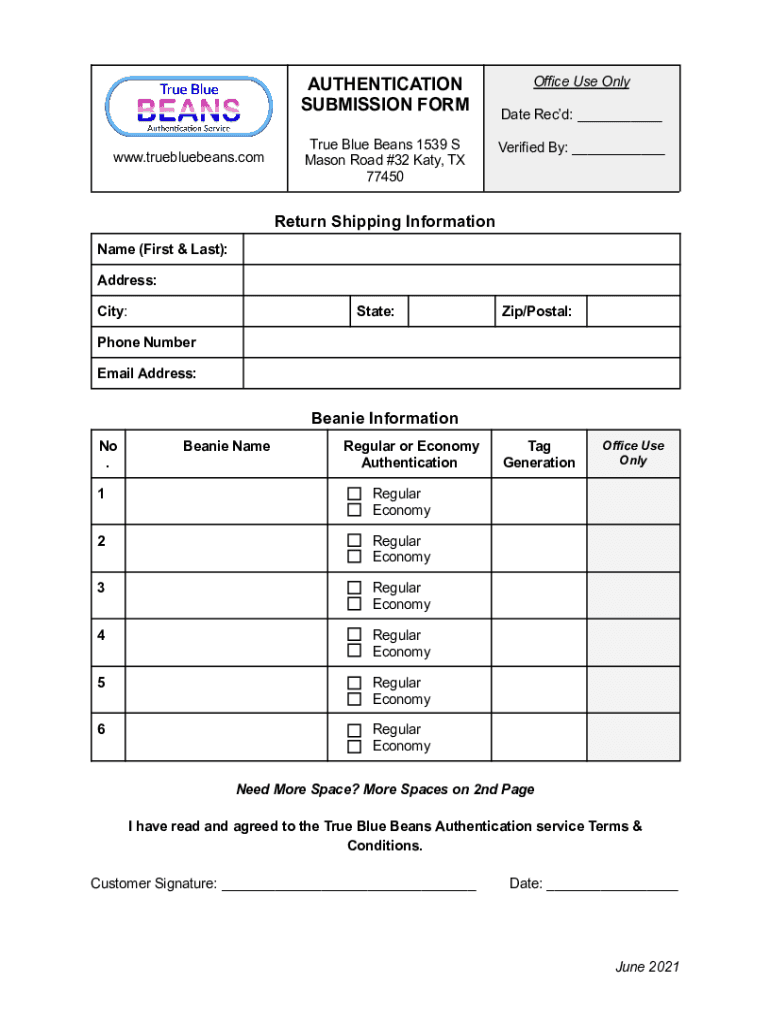 True Blue
BEANS
Authentication Service

www.truebluebeans.com

AUTHENTICATION SUBMISSION FORM

True Blue Beans 1539 S Mason Road #32 Katy, TX 77450

Office Use Only

Date Rec'd: ___________

Verified By: ____________

Return Shipping Information

| Name (First & Last): | | | | | |
|---|---|---|---|---|---|
| Address: | | | | | |
| City: | | State: | | Zip/Postal: | |
| Phone Number | | | | | |
| Email Address: | | | | | |

Beanie Information

| No. | Beanie Name | Regular or Economy Authentication | Tag Generation | Office Use Only |
|---|---|---|---|---|
| 1 | | ☐ Regular ☐ Economy | | |
| 2 | | ☐ Regular ☐ Economy | | |
| 3 | | ☐ Regular ☐ Economy | | |
| 4 | | ☐ Regular ☐ Economy | | |
| 5 | | ☐ Regular ☐ Economy | | |
| 6 | | ☐ Regular ☐ Economy | | |

Need More Space? More Spaces on 2nd Page

I have read and agreed to the True Blue Beans Authentication service Terms & Conditions.

Customer Signature: ________________________________ Date: ________________

June 2021